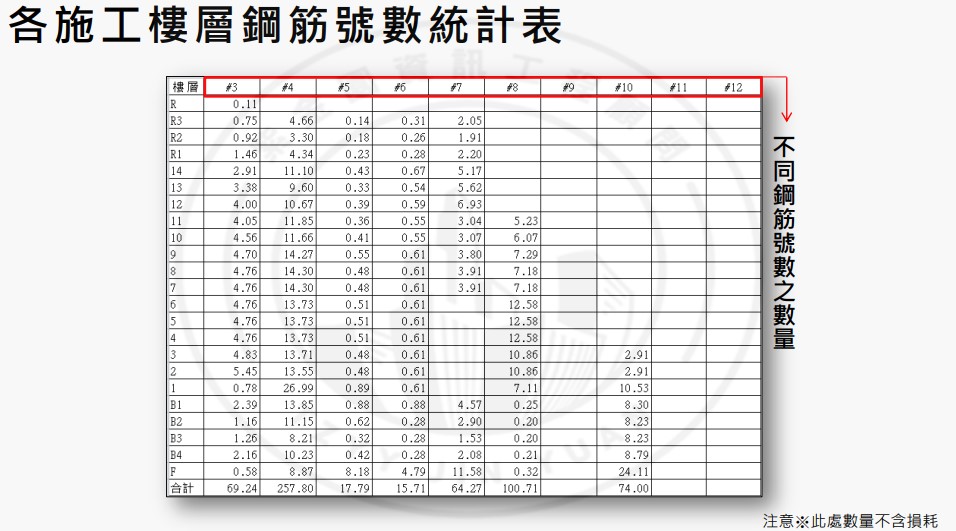 各施工樓層鋼筋號數統計表

| 樓層 | #3 | #4 | #5 | #6 | #7 | #8 | #9 | #10 | #11 | #12 |
|---|---|---|---|---|---|---|---|---|---|---|
| R | 0.11 | | | | | | | | | |
| R3 | 0.75 | 4.66 | 0.14 | 0.31 | 2.05 | | | | | |
| R2 | 0.92 | 3.30 | 0.18 | 0.26 | 1.91 | | | | | |
| R1 | 1.46 | 4.34 | 0.23 | 0.28 | 2.20 | | | | | |
| 14 | 2.91 | 11.10 | 0.43 | 0.67 | 5.17 | | | | | |
| 13 | 3.38 | 9.60 | 0.33 | 0.54 | 5.62 | | | | | |
| 12 | 4.00 | 10.67 | 0.39 | 0.59 | 6.93 | | | | | |
| 11 | 4.05 | 11.85 | 0.36 | 0.55 | 3.04 | 5.23 | | | | |
| 10 | 4.56 | 11.66 | 0.41 | 0.55 | 3.07 | 6.07 | | | | |
| 9 | 4.70 | 14.27 | 0.55 | 0.61 | 3.80 | 7.29 | | | | |
| 8 | 4.76 | 14.30 | 0.48 | 0.61 | 3.91 | 7.18 | | | | |
| 7 | 4.76 | 14.30 | 0.48 | 0.61 | 3.91 | 7.18 | | | | |
| 6 | 4.76 | 13.73 | 0.51 | 0.61 | | 12.58 | | | | |
| 5 | 4.76 | 13.73 | 0.51 | 0.61 | | 12.58 | | | | |
| 4 | 4.76 | 13.73 | 0.51 | 0.61 | | 12.58 | | | | |
| 3 | 4.83 | 13.71 | 0.48 | 0.61 | | 10.86 | | 2.91 | | |
| 2 | 5.45 | 13.55 | 0.48 | 0.61 | | 10.86 | | 2.91 | | |
| 1 | 0.78 | 26.99 | 0.89 | 0.61 | | 7.11 | | 10.53 | | |
| B1 | 2.39 | 13.85 | 0.88 | 0.88 | 4.57 | 0.25 | | 8.30 | | |
| B2 | 1.16 | 11.15 | 0.62 | 0.28 | 2.90 | 0.20 | | 8.23 | | |
| B3 | 1.26 | 8.21 | 0.32 | 0.28 | 1.53 | 0.20 | | 8.23 | | |
| B4 | 2.16 | 10.23 | 0.42 | 0.28 | 2.08 | 0.21 | | 8.79 | | |
| F | 0.58 | 8.87 | 8.18 | 4.79 | 11.58 | 0.32 | | 24.11 | | |
| 合計 | 69.24 | 257.80 | 17.79 | 15.71 | 64.27 | 100.71 | | 74.00 | | |

不同鋼筋號數之數量

注意※此處數量不含損耗